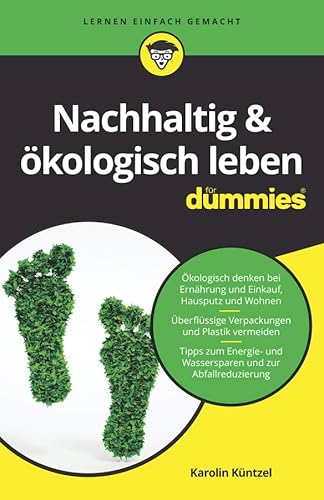 LERNEN EINFACH GEMACHT

Nachhaltig & ökologisch leben

für dummies®

Ökologisch denken bei Ernährung und Einkauf, Hausputz und Wohnen

Überflüssige Verpackungen und Plastik vermeiden

Tipps zum Energie- und Wassersparen und zur Abfallreduzierung

Karolin Küntzel